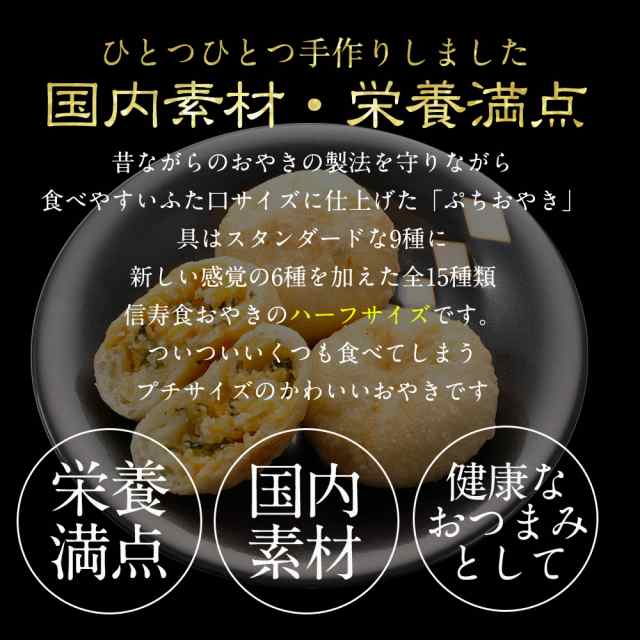 ひとつひとつ手作りしました
国内素材・栄養満点

昔ながらのおやきの製法を守りながら
食べやすいふた口サイズに仕上げた「ぷちおやき」
具はスタンダードな9種に
新しい感覚の6種を加えた全15種類
信寿食おやきのハーフサイズです。
ついついいくつも食べてしまう
プチサイズのかわいいおやきです

栄養満点

国内素材

健康なおつまみとして